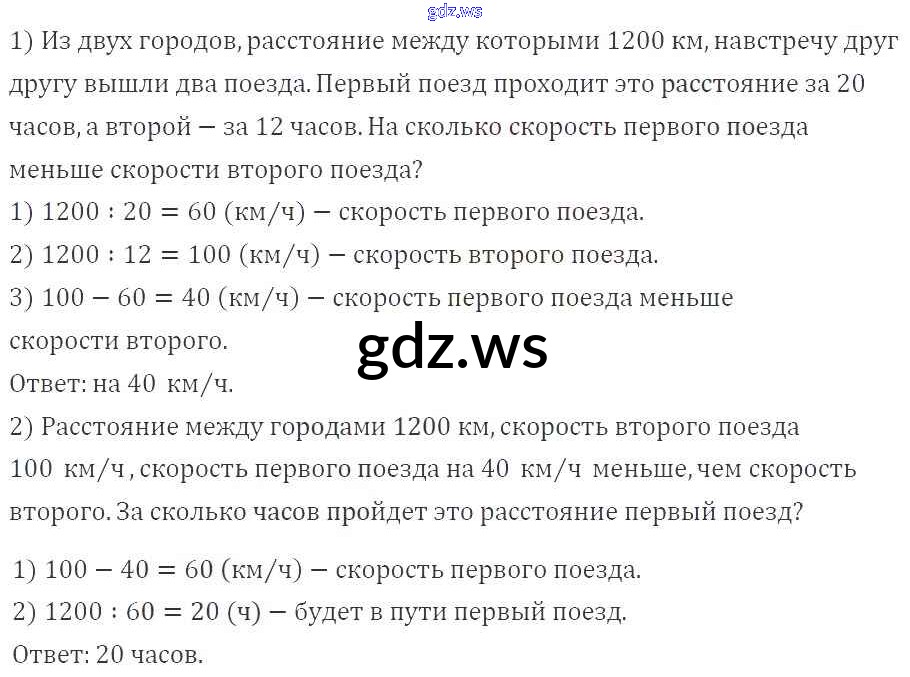 1) Из двух городов, расстояние между которыми 1200 км, навстречу друг другу вышли два поезда. Первый поезд проходит это расстояние за 20 часов, а второй – за 12 часов. На сколько скорость первого поезда меньше скорости второго поезда?

1) $1200 : 20 = 60$ (км/ч) – скорость первого поезда.

2) $1200 : 12 = 100$ (км/ч) – скорость второго поезда.

3) $100 - 60 = 40$ (км/ч) – скорость первого поезда меньше скорости второго.

Ответ: на 40 км/ч.

2) Расстояние между городами 1200 км, скорость второго поезда 100 км/ч, скорость первого поезда на 40 км/ч меньше, чем скорость второго. За сколько часов пройдет это расстояние первый поезд?

1) $100 - 40 = 60$ (км/ч) – скорость первого поезда.

2) $1200 : 60 = 20$ (ч) – будет в пути первый поезд.

Ответ: 20 часов.

gdz.ws